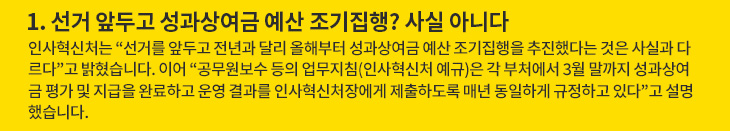 1. 선거 앞두고 성과상여금 예산 조기집행? 사실 아니다

인사혁신처는 “선거를 앞두고 전년과 달리 올해부터 성과상여금 예산 조기집행을 추진했다는 것은 사실과 다르다”고 밝혔습니다. 이어 “공무원보수 등의 업무지침(인사혁신처 예규)은 각 부처에서 3월 말까지 성과상여금 평가 및 지급을 완료하고 운영 결과를 인사혁신처장에게 제출하도록 매년 동일하게 규정하고 있다”고 설명했습니다.